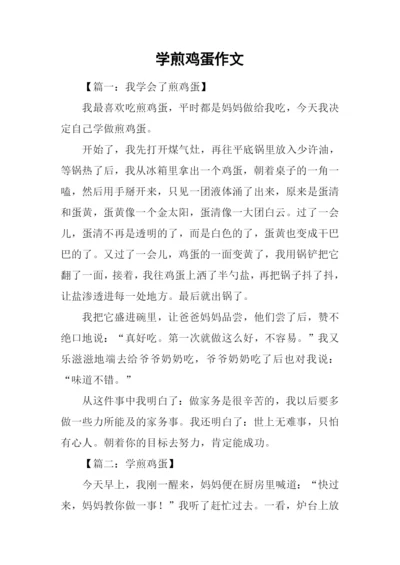 学煎鸡蛋作文

【篇一：我学会了煎鸡蛋】

我最喜欢吃煎鸡蛋，平时都是妈妈做给我吃，今天我决定自己学做煎鸡蛋。

开始了，我先打开煤气灶，再往平底锅里放入少许油，等锅热了后，我从冰箱里拿出一个鸡蛋，朝着桌子的一角一嗑，然后用手掰开来，只见一团液体涌了出来，原来是蛋清和蛋黄，蛋黄像一个金太阳，蛋清像一大团白云。过了一会儿，蛋清不再是透明的了，而是白色的了，蛋黄也变成干巴巴的了。又过了一会儿，鸡蛋的一面变黄了，我用锅铲把它翻了一面，接着，我往鸡蛋上洒了半勺盐，再把锅子抖了抖，让盐渗透进每一处地方。最后就出锅了。

我把它盛进碗里，让爸爸妈妈品尝，他们尝了后，赞不绝口地说：“真好吃。第一次就做这么好，不容易。”我又乐滋滋地端去给爷爷奶奶吃，爷爷奶奶吃了后也对我说：“味道不错。”

从这件事中我明白了：做家务是很辛苦的，我以后要多做一些力所能及的家务事。我还明白了：世上无难事，只怕有心人。朝着你的目标去努力，肯定能成功。

【篇二：学煎鸡蛋】

今天早上，我刚一醒来，妈妈便在厨房里喊道：“快过来，妈妈教你做一事！”我听了赶忙过去。一看，炉台上放